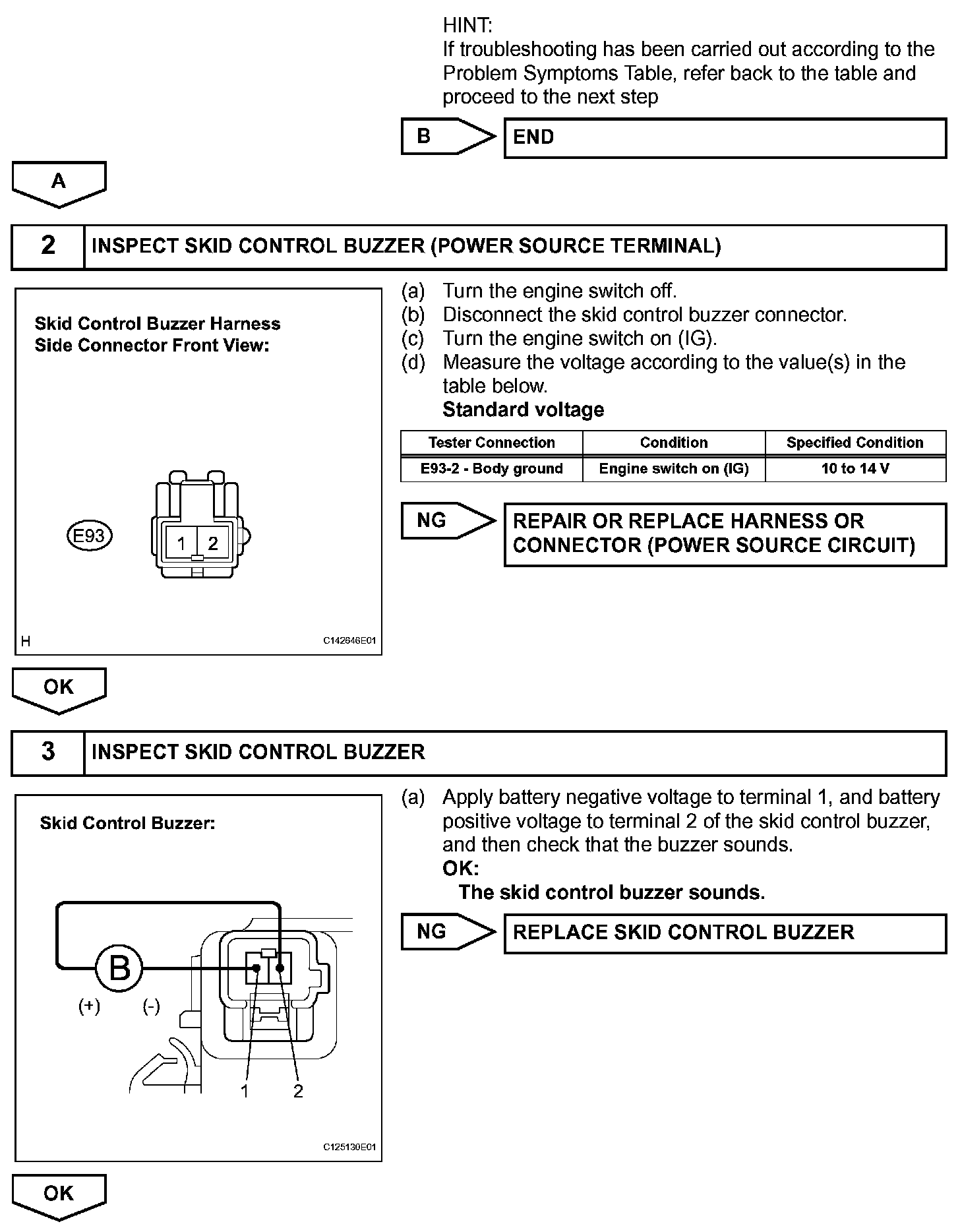 HINT:
If troubleshooting has been carried out according to the Problem Symptoms Table, refer back to the table and proceed to the next step

B

END

A

2

INSPECT SKID CONTROL BUZZER (POWER SOURCE TERMINAL)

Skid Control Buzzer Harness Side Connector Front View:

E93

1 2

H

C142646E01

(a) Turn the engine switch off.
(b) Disconnect the skid control buzzer connector.
(c) Turn the engine switch on (IG).
(d) Measure the voltage according to the value(s) in the table below.
Standard voltage

| Tester Connection | Condition | Specified Condition |
|---|---|---|
| E93-2 - Body ground | Engine switch on (IG) | 10 to 14 V |

NG

REPAIR OR REPLACE HARNESS OR CONNECTOR (POWER SOURCE CIRCUIT)

OK

3

INSPECT SKID CONTROL BUZZER

Skid Control Buzzer:

B

(+) (-)

1 2

C125130E01

(a) Apply battery negative voltage to terminal 1, and battery positive voltage to terminal 2 of the skid control buzzer, and then check that the buzzer sounds.
OK:
The skid control buzzer sounds.

NG

REPLACE SKID CONTROL BUZZER

OK